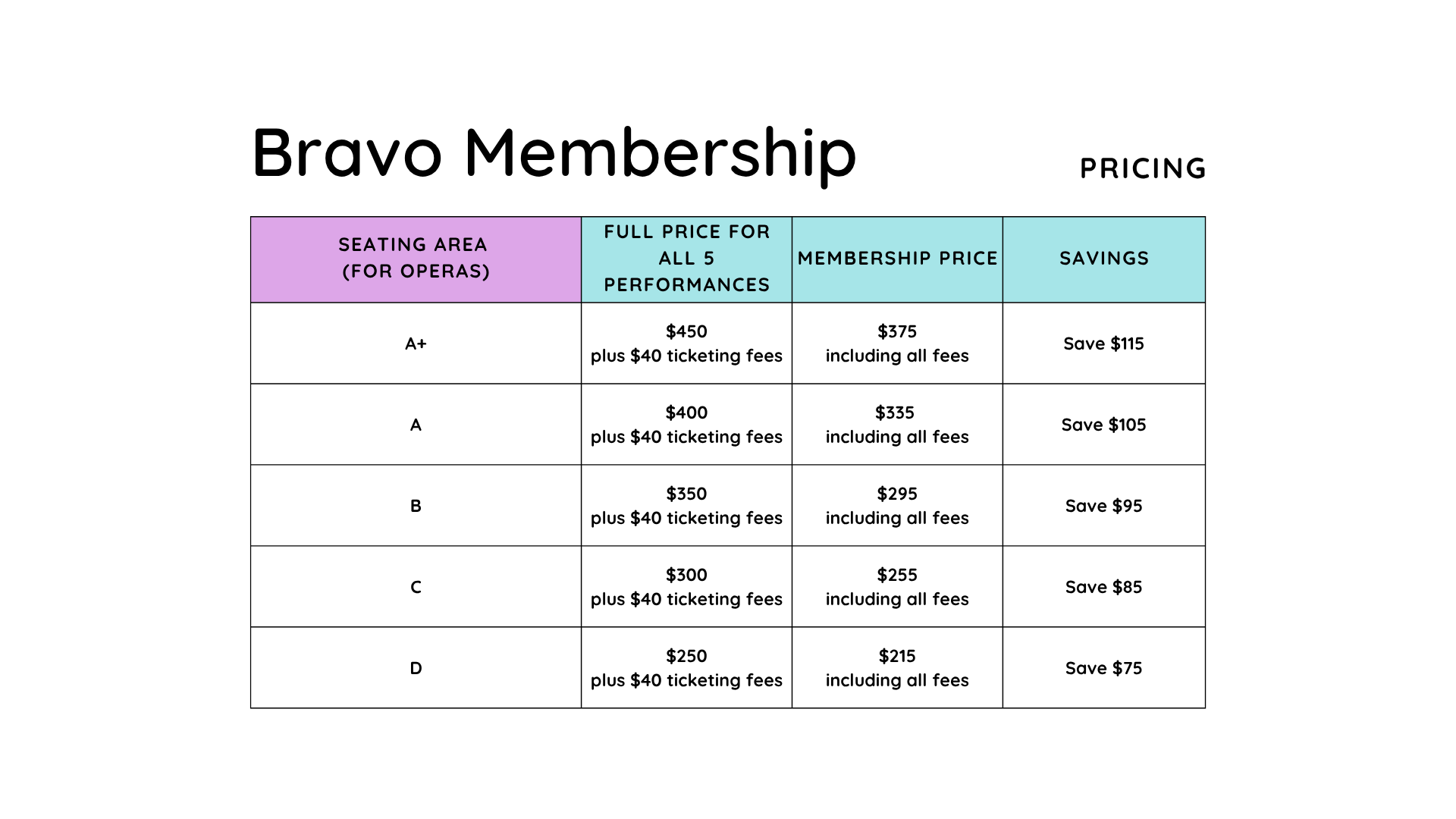 Bravo Membership

PRICING

| SEATING AREA (FOR OPERAS) | FULL PRICE FOR ALL 5 PERFORMANCES | MEMBERSHIP PRICE | SAVINGS |
|---|---|---|---|
| A+ | \$450 plus \$40 ticketing fees | \$375 including all fees | Save \$115 |
| A | \$400 plus \$40 ticketing fees | \$335 including all fees | Save \$105 |
| B | \$350 plus \$40 ticketing fees | \$295 including all fees | Save \$95 |
| C | \$300 plus \$40 ticketing fees | \$255 including all fees | Save \$85 |
| D | \$250 plus \$40 ticketing fees | \$215 including all fees | Save \$75 |